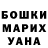 БОШКИ
МАРИХ
УАНА